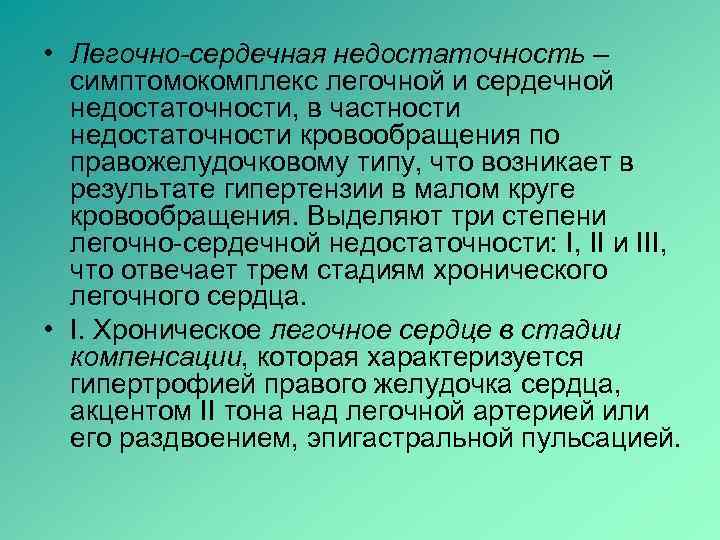 • Легочно-сердечная недостаточность – симптомокомплекс легочной и сердечной недостаточности, в частности недостаточности кровообращения по правожелудочковому типу, что возникает в результате гипертензии в малом круге кровообращения. Выделяют три степени легочно-сердечной недостаточности: I, II и III, что отвечает трем стадиям хронического легочного сердца.

• I. Хроническое легочное сердце в стадии компенсации, которая характеризуется гипертрофией правого желудочка сердца, акцентом II тона над легочной артерией или его раздвоением, эпигастральной пульсацией.